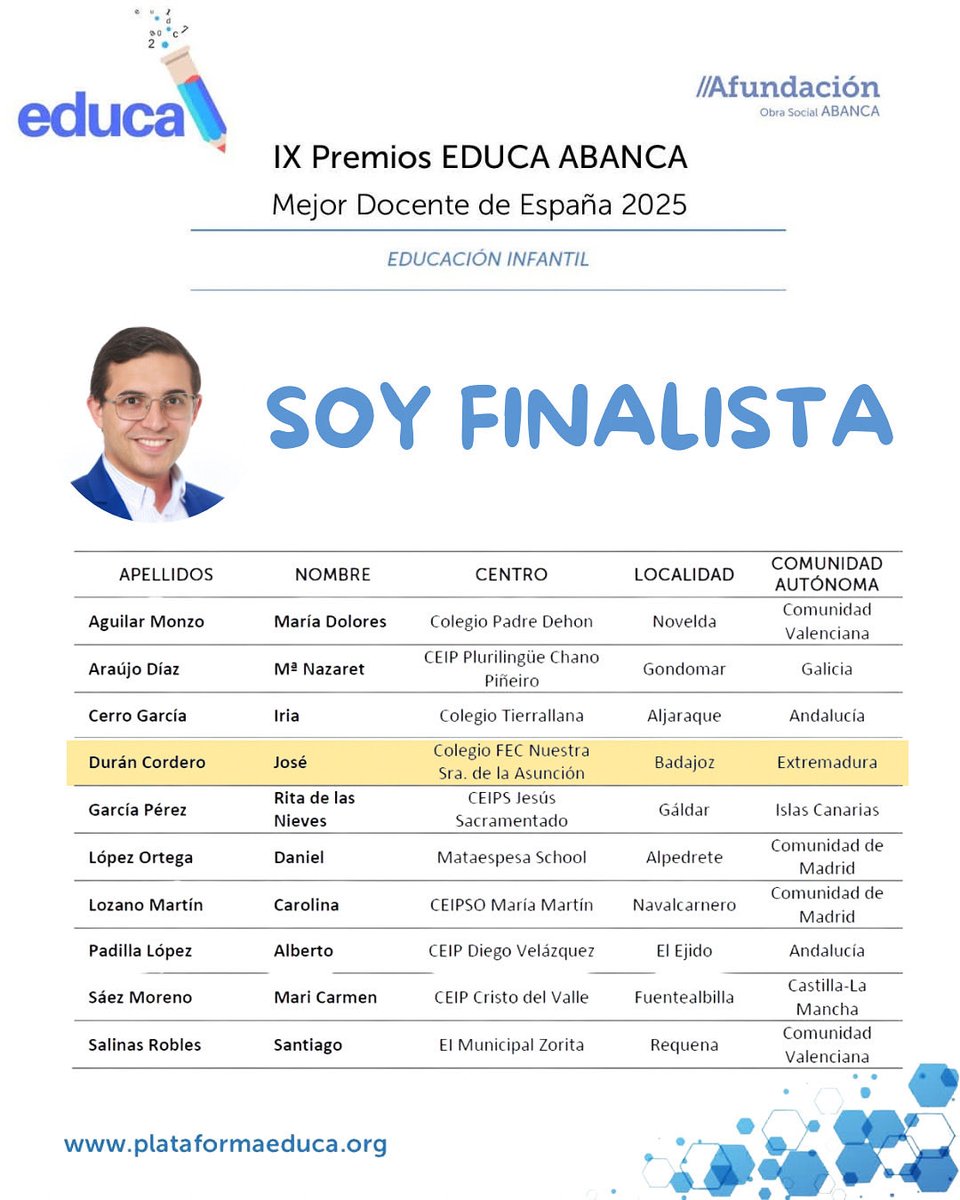 educa

//Afundación
Obra Social ABANCA

IX Premios EDUCA ABANCA
Mejor Docente de España 2025

EDUCACIÓN INFANTIL

SOY FINALISTA

| APELLIDOS | NOMBRE | CENTRO | LOCALIDAD | COMUNIDAD AUTÓNOMA |
|---|---|---|---|---|
| Aguilar Monzo | María Dolores | Colegio Padre Dehon | Novelda | Comunidad Valenciana |
| Araújo Díaz | Mª Nazaret | CEIP Plurilingüe Chano Piñeiro | Gondomar | Galicia |
| Cerro García | Iria | Colegio Tierrallana | Aljaraque | Andalucía |
| Durán Cordero | José | Colegio FEC Nuestra Sra. de la Asunción | Badajoz | Extremadura |
| García Pérez | Rita de las Nieves | CEIPS Jesús Sacramentado | Gáldar | Islas Canarias |
| López Ortega | Daniel | Mataespesa School | Alpedrete | Comunidad de Madrid |
| Lozano Martín | Carolina | CEIPSO María Martín | Navalcarnero | Comunidad de Madrid |
| Padilla López | Alberto | CEIP Diego Velázquez | El Ejido | Andalucía |
| Sáez Moreno | Mari Carmen | CEIP Cristo del Valle | Fuentealbilla | Castilla-La Mancha |
| Salinas Robles | Santiago | EI Municipal Zorita | Requena | Comunidad Valenciana |

www.plataformaeduca.org